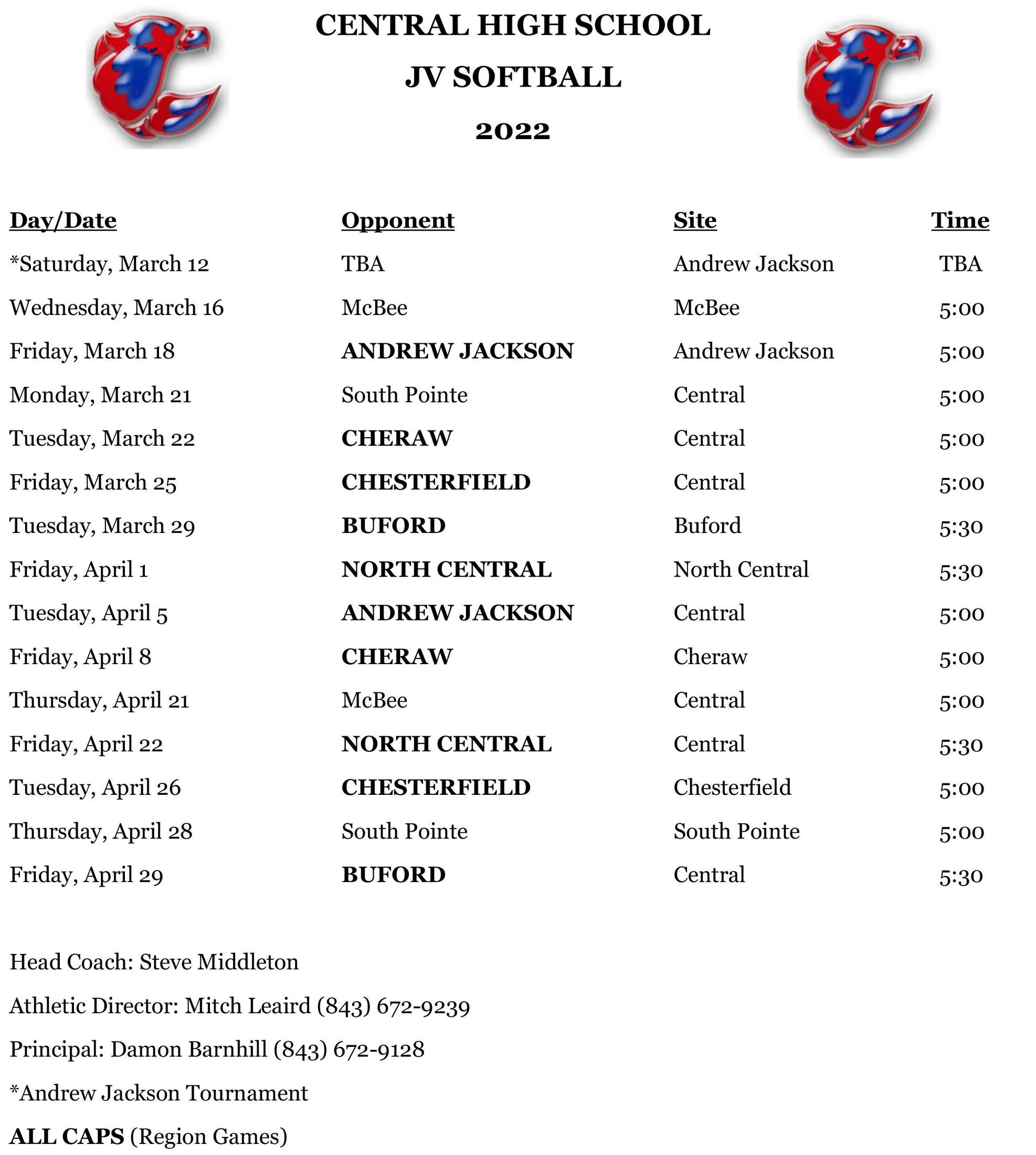 CENTRAL HIGH SCHOOL

JV SOFTBALL

2022

| Day/Date | Opponent | Site | Time |
|---|---|---|---|
| *Saturday, March 12 | TBA | Andrew Jackson | TBA |
| Wednesday, March 16 | McBee | McBee | 5:00 |
| Friday, March 18 | ANDREW JACKSON | Andrew Jackson | 5:00 |
| Monday, March 21 | South Pointe | Central | 5:00 |
| Tuesday, March 22 | CHERAW | Central | 5:00 |
| Friday, March 25 | CHESTERFIELD | Central | 5:00 |
| Tuesday, March 29 | BUFORD | Buford | 5:30 |
| Friday, April 1 | NORTH CENTRAL | North Central | 5:30 |
| Tuesday, April 5 | ANDREW JACKSON | Central | 5:00 |
| Friday, April 8 | CHERAW | Cheraw | 5:00 |
| Thursday, April 21 | McBee | Central | 5:00 |
| Friday, April 22 | NORTH CENTRAL | Central | 5:30 |
| Tuesday, April 26 | CHESTERFIELD | Chesterfield | 5:00 |
| Thursday, April 28 | South Pointe | South Pointe | 5:00 |
| Friday, April 29 | BUFORD | Central | 5:30 |

Head Coach: Steve Middleton

Athletic Director: Mitch Leaird (843) 672-9239

Principal: Damon Barnhill (843) 672-9128

*Andrew Jackson Tournament

ALL CAPS (Region Games)